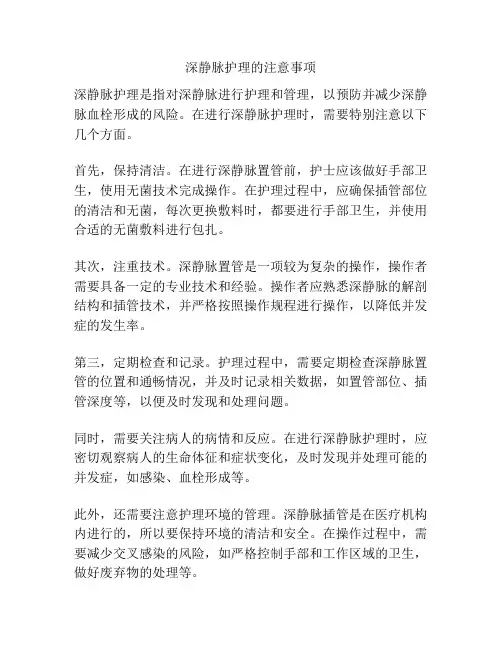 深静脉护理的注意事项

深静脉护理是指对深静脉进行护理和管理，以预防并减少深静脉血栓形成的风险。在进行深静脉护理时，需要特别注意以下几个方面。

首先，保持清洁。在进行深静脉置管前，护士应该做好手部卫生，使用无菌技术完成操作。在护理过程中，应确保插管部位的清洁和无菌，每次更换敷料时，都要进行手部卫生，并使用合适的无菌敷料进行包扎。

其次，注重技术。深静脉置管是一项较为复杂的操作，操作者需要具备一定的专业技术和经验。操作者应熟悉深静脉的解剖结构和插管技术，并严格按照操作规程进行操作，以降低并发症的发生率。

第三，定期检查和记录。护理过程中，需要定期检查深静脉置管的位置和通畅情况，并及时记录相关数据，如置管部位、插管深度等，以便及时发现和处理问题。

同时，需要关注病人的病情和反应。在进行深静脉护理时，应密切观察病人的生命体征和症状变化，及时发现并处理可能的并发症，如感染、血栓形成等。

此外，还需要注意护理环境的管理。深静脉插管是在医疗机构内进行的，所以要保持环境的清洁和安全。在操作过程中，需要减少交叉感染的风险，如严格控制手部和工作区域的卫生，做好废弃物的处理等。